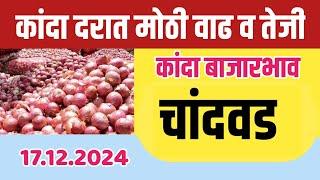 कांदा दरात मोठी वाढ व तेजी

कांदा बाजारभाव

चांदवड

17.12.2024